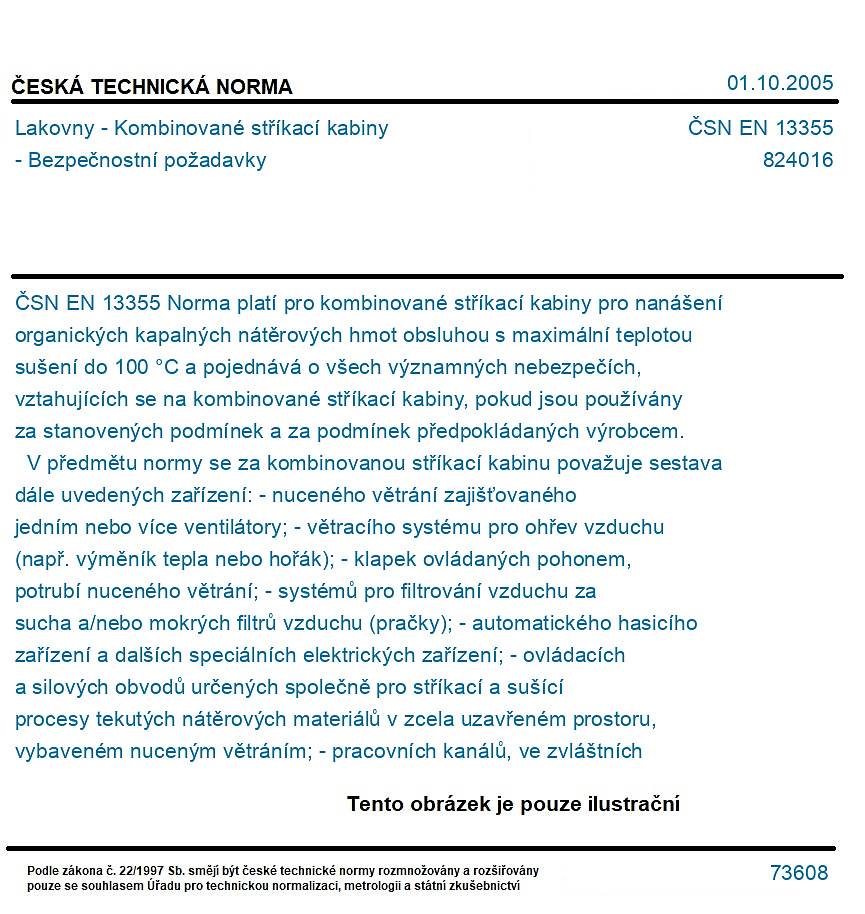 ČESKÁ TECHNICKÁ NORMA

01.10.2005

Lakovny - Kombinované stříkací kabiny
- Bezpečnostní požadavky

ČSN EN 13355
824016

ČSN EN 13355 Norma platí pro kombinované stříkací kabiny pro nanášení organických kapalných nátěrových hmot obsluhou s maximální teplotou sušení do 100 °C a pojednává o všech významných nebezpečích, vztahujících se na kombinované stříkací kabiny, pokud jsou používány za stanovených podmínek a za podmínek předpokládaných výrobcem.

V předmětu normy se za kombinovanou stříkací kabinu považuje sestava dále uvedených zařízení: - nuceného větrání zajišťovaného jedním nebo více ventilátory; - větracího systému pro ohřev vzduchu (např. výměník tepla nebo hořák); - klapek ovládaných pohonem, potrubí nuceného větrání; - systémů pro filtrování vzduchu za sucha a/nebo mokrých filtrů vzduchu (pračky); - automatického hasicího zařízení a dalších speciálních elektrických zařízení; - ovládacích a silových obvodů určených společně pro stříkací a sušící procesy tekutých nátěrových materiálů v zcela uzavřeném prostoru, vybaveném nuceným větráním; - pracovních kanálů, ve zvláštních

Tento obrázek je pouze ilustrační

Podle zákona č. 22/1997 Sb. smějí být české technické normy rozmnožovány a rozšiřovány pouze se souhlasem Úřadu pro technickou normalizaci, metrologii a státní zkušebnictví

73608